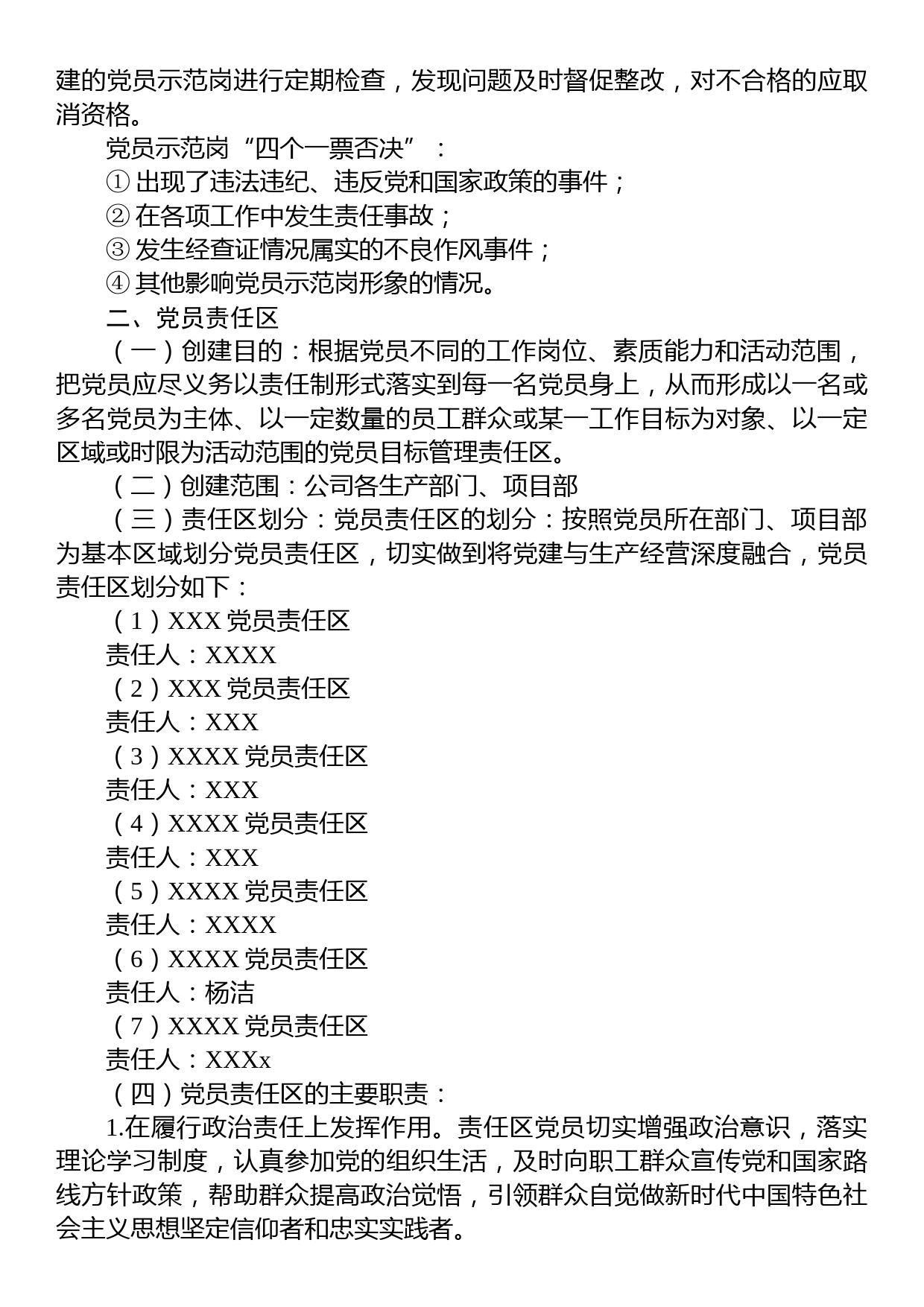 建的党员示范岗进行定期检查，发现问题及时督促整改，对不合格的应取消资格。

党员示范岗“四个一票否决”：

① 出现了违法违纪、违反党和国家政策的事件；

② 在各项工作中发生责任事故；

③ 发生经查证情况属实的不良作风事件；

④ 其他影响党员示范岗形象的情况。

二、党员责任区

（一）创建目的：根据党员不同的工作岗位、素质能力和活动范围，把党员应尽义务以责任制形式落实到每一名党员身上，从而形成以一名或多名党员为主体、以一定数量的员工群众或某一工作目标为对象、以一定区域或时限为活动范围的党员目标管理责任区。

（二）创建范围：公司各生产部门、项目部

（三）责任区划分：党员责任区的划分：按照党员所在部门、项目部为基本区域划分党员责任区，切实做到将党建与生产经营深度融合，党员责任区划分如下：

（1）XXX 党员责任区

责任人：XXXX

（2）XXX 党员责任区

责任人：XXX

（3）XXXX 党员责任区

责任人：XXX

（4）XXXX 党员责任区

责任人：XXX

（5）XXXX 党员责任区

责任人：XXXX

（6）XXXX 党员责任区

责任人：杨洁

（7）XXXX 党员责任区

责任人：XXXx

（四）党员责任区的主要职责：

1.在履行政治责任上发挥作用。责任区党员切实增强政治意识，落实理论学习制度，认真参加党的组织生活，及时向职工群众宣传党和国家路线方针政策，帮助群众提高政治觉悟，引领群众自觉做新时代中国特色社会主义思想坚定信仰者和忠实实践者。